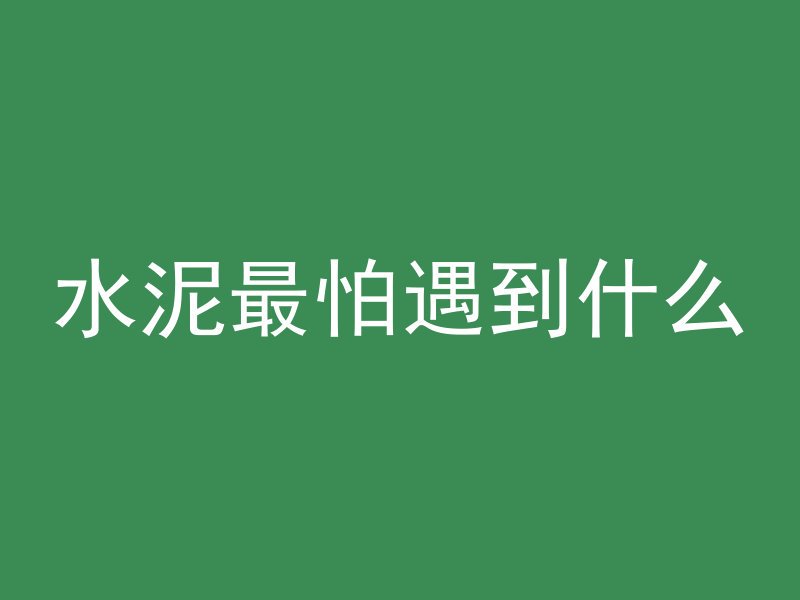 水泥最怕遇到什么